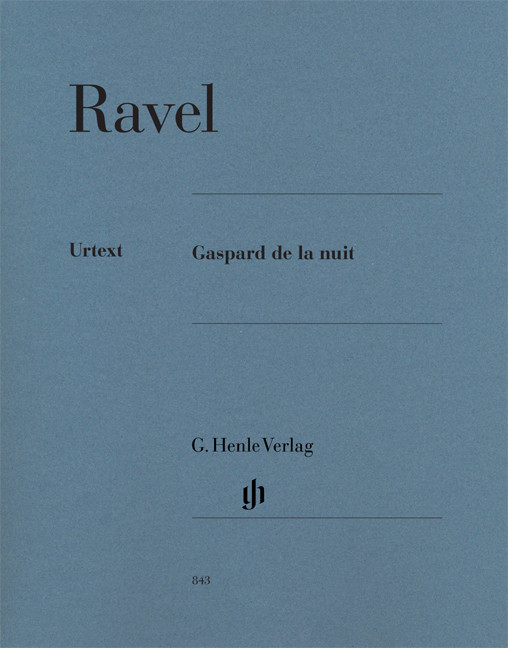 Ravel

Urtext

Gaspard de la nuit

G. Henle Verlag

843